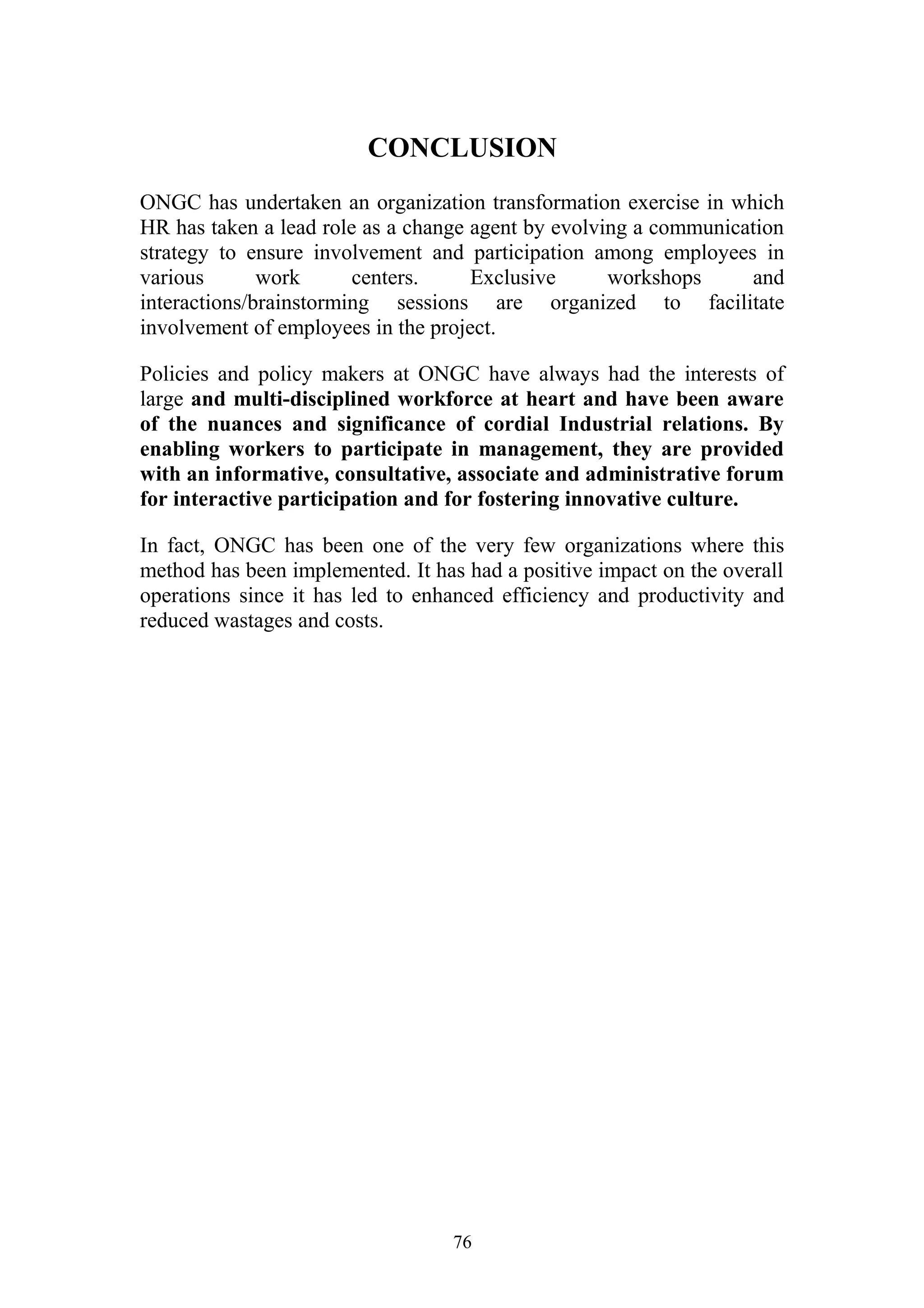 CONCLUSION

ONGC has undertaken an organization transformation exercise in which HR has taken a lead role as a change agent by evolving a communication strategy to ensure involvement and participation among employees in various work centers. Exclusive workshops and interactions/brainstorming sessions are organized to facilitate involvement of employees in the project.

Policies and policy makers at ONGC have always had the interests of large and multi-disciplined workforce at heart and have been aware of the nuances and significance of cordial Industrial relations. By enabling workers to participate in management, they are provided with an informative, consultative, associate and administrative forum for interactive participation and for fostering innovative culture.

In fact, ONGC has been one of the very few organizations where this method has been implemented. It has had a positive impact on the overall operations since it has led to enhanced efficiency and productivity and reduced wastages and costs.

76